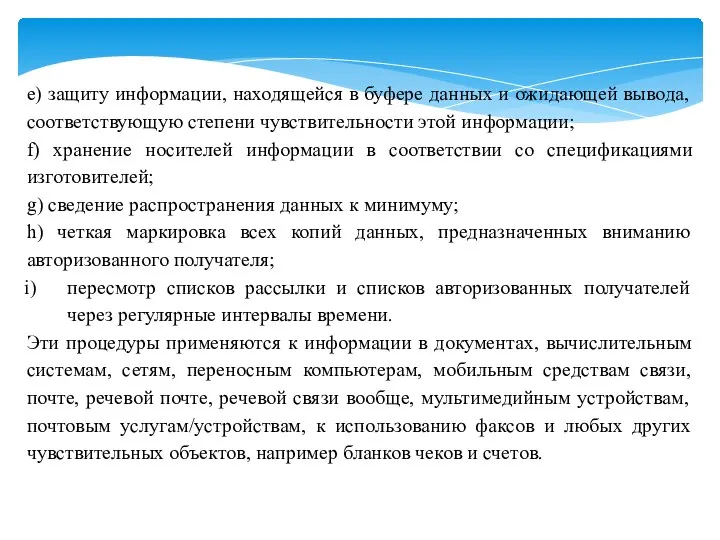 e) защиту информации, находящейся в буфере данных и ожидающей вывода, соответствующую степени чувствительности этой информации;

f) хранение носителей информации в соответствии со спецификациями изготовителей;

g) сведение распространения данных к минимуму;

h) четкая маркировка всех копий данных, предназначенных вниманию авторизованного получателя;

i) пересмотр списков рассылки и списков авторизованных получателей через регулярные интервалы времени.

Эти процедуры применяются к информации в документах, вычислительным системам, сетям, переносным компьютерам, мобильным средствам связи, почте, речевой почте, речевой связи вообще, мультимедийным устройствам, почтовым услугам/устройствам, к использованию факсов и любых других чувствительных объектов, например бланков чеков и счетов.